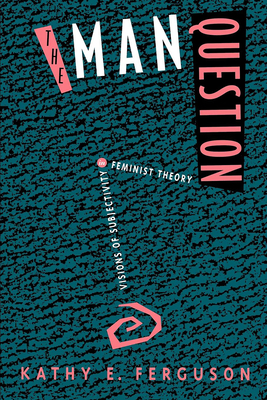 THE MAN QUESTION

VISIONS OF SUBJECTIVITY in FEMINIST THEORY

KATHY E. FERGUSON